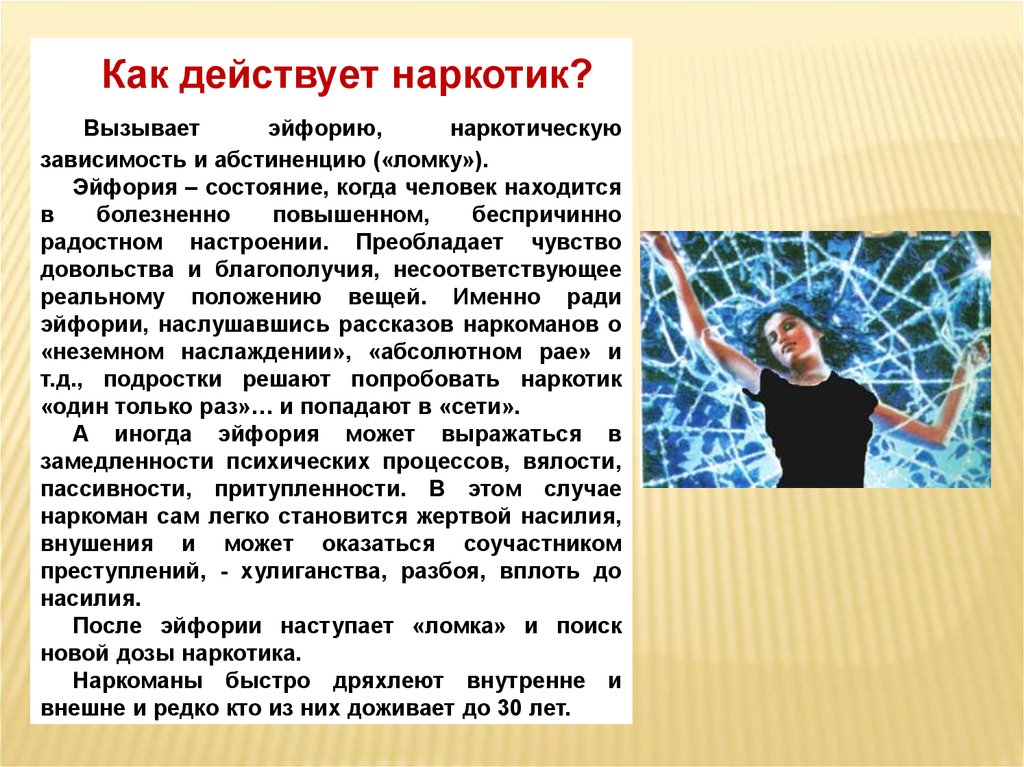 Как действует наркотик?

Вызывает эйфорию, наркотическую зависимость и абстиненцию («ломку»).

Эйфория – состояние, когда человек находится в болезненно повышенном, беспричинно радостном настроении. Преобладает чувство довольства и благополучия, несоответствующее реальному положению вещей. Именно ради эйфории, наслушавшись рассказов наркоманов о «неземном наслаждении», «абсолютном рае» и т.д., подростки решают попробовать наркотик «один только раз»… и попадают в «сети».

А иногда эйфория может выражаться в замедленности психических процессов, вялости, пассивности, притупленности. В этом случае наркоман сам легко становится жертвой насилия, внушения и может оказаться соучастником преступлений, - хулиганства, разбоя, вплоть до насилия.

После эйфории наступает «ломка» и поиск новой дозы наркотика.

Наркоманы быстро дряхлеют внутренне и внешне и редко кто из них доживает до 30 лет.